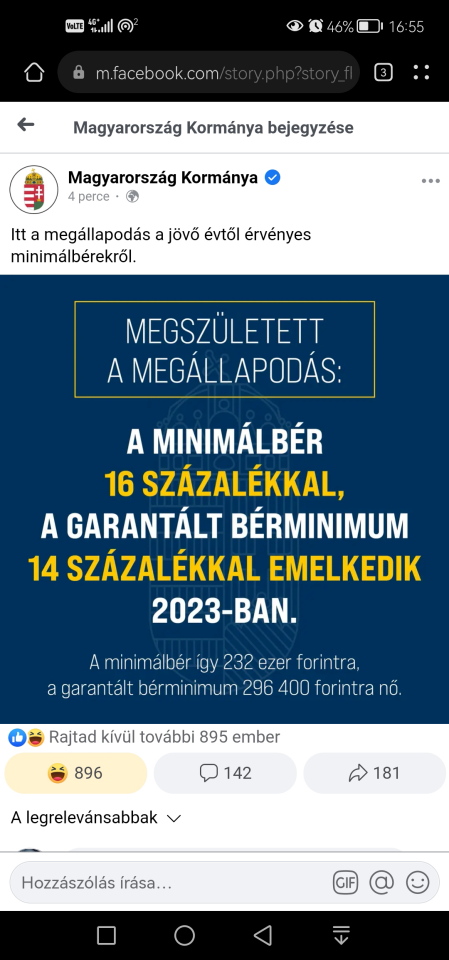 VoLTE 4G 46% 16:55

m.facebook.com/story.php?story_fl

3

Magyarország Kormánya bejegyzése

Magyarország Kormánya

4 perce ·

Itt a megállapodás a jövő évtől érvényes minimálbérekről.

MEGSZÜLETETT A MEGÁLLAPODÁS:

A MINIMÁLBÉR 16 SZÁZALÉKKAL, A GARANTÁLT BÉRMINIMUM 14 SZÁZALÉKKAL EMELKEDIK 2023-BAN.

A minimálbér így 232 ezer forintra, a garantált bérminimum 296 400 forintra nő.

Rajtad kívül további 895 ember

896

142

181

A legrelevánsabbak

Hozzászólás írása...

GIF